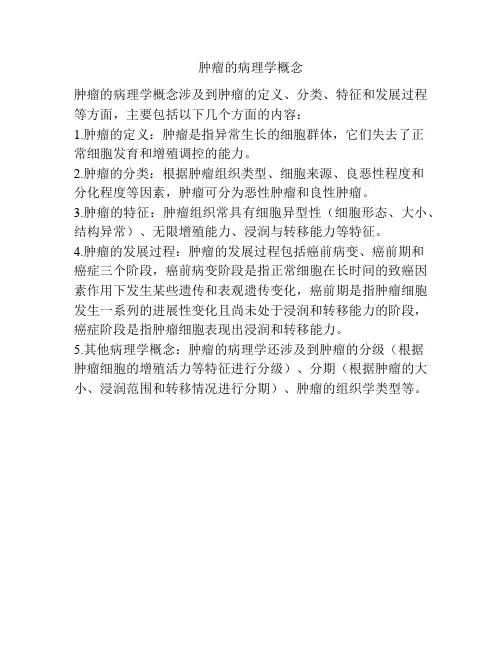 肿瘤的病理学概念

肿瘤的病理学概念涉及到肿瘤的定义、分类、特征和发展过程等方面，主要包括以下几个方面的内容：

1.肿瘤的定义：肿瘤是指异常生长的细胞群体，它们失去了正常细胞发育和增殖调控的能力。

2.肿瘤的分类：根据肿瘤组织类型、细胞来源、良恶性程度和分化程度等因素，肿瘤可分为恶性肿瘤和良性肿瘤。

3.肿瘤的特征：肿瘤组织常具有细胞异型性（细胞形态、大小、结构异常）、无限增殖能力、浸润与转移能力等特征。

4.肿瘤的发展过程：肿瘤的发展过程包括癌前病变、癌前期和癌症三个阶段，癌前病变阶段是指正常细胞在长时间的致癌因素作用下发生某些遗传和表观遗传变化，癌前期是指肿瘤细胞发生一系列的进展性变化且尚未处于浸润和转移能力的阶段，癌症阶段是指肿瘤细胞表现出浸润和转移能力。

5.其他病理学概念：肿瘤的病理学还涉及到肿瘤的分级（根据肿瘤细胞的增殖活力等特征进行分级）、分期（根据肿瘤的大小、浸润范围和转移情况进行分期）、肿瘤的组织学类型等。